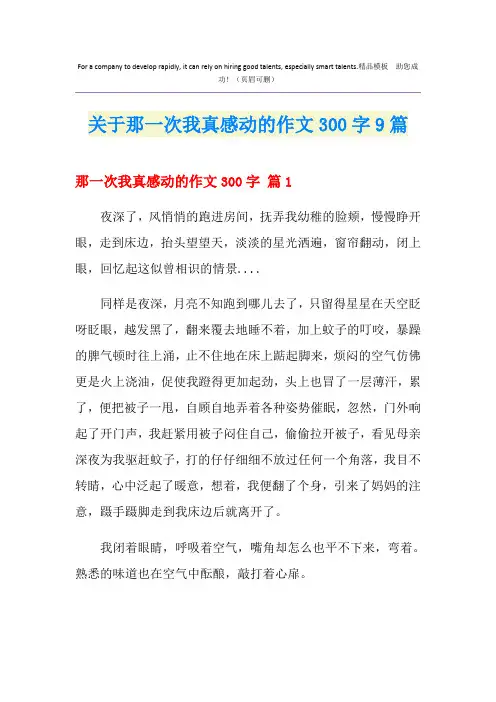 For a company to develop rapidly, it can rely on hiring good talents, especially smart talents.精品模板 助您成功！（页眉可删）

关于那一次我真感动的作文300字9篇

那一次我真感动的作文300字 篇1

夜深了，风悄悄的跑进房间，抚弄我幼稚的脸颊，慢慢睁开眼，走到床边，抬头望望天，淡淡的星光洒遍，窗帘翻动，闭上眼，回忆起这似曾相识的情景....

同样是夜深，月亮不知跑到哪儿去了，只留得星星在天空眨呀眨眼，越发黑了，翻来覆去地睡不着，加上蚊子的叮咬，暴躁的脾气顿时往上涌，止不住地在床上踮起脚来，烦闷的空气仿佛更是火上浇油，促使我蹬得更加起劲，头上也冒了一层薄汗，累了，便把被子一甩，自顾自地弄着各种姿势催眠，忽然，门外响起了开门声，我赶紧用被子闷住自己，偷偷拉开被子，看见母亲深夜为我驱赶蚊子，打的仔仔细细不放过任何一个角落，我目不转睛，心中泛起了暖意，想着，我便翻了个身，引来了妈妈的注意，蹑手蹑脚走到我床边后就离开了。

我闭着眼睛，呼吸着空气，嘴角却怎么也平不下来，弯着。熟悉的味道也在空气中酝酿，敲打着心扉。